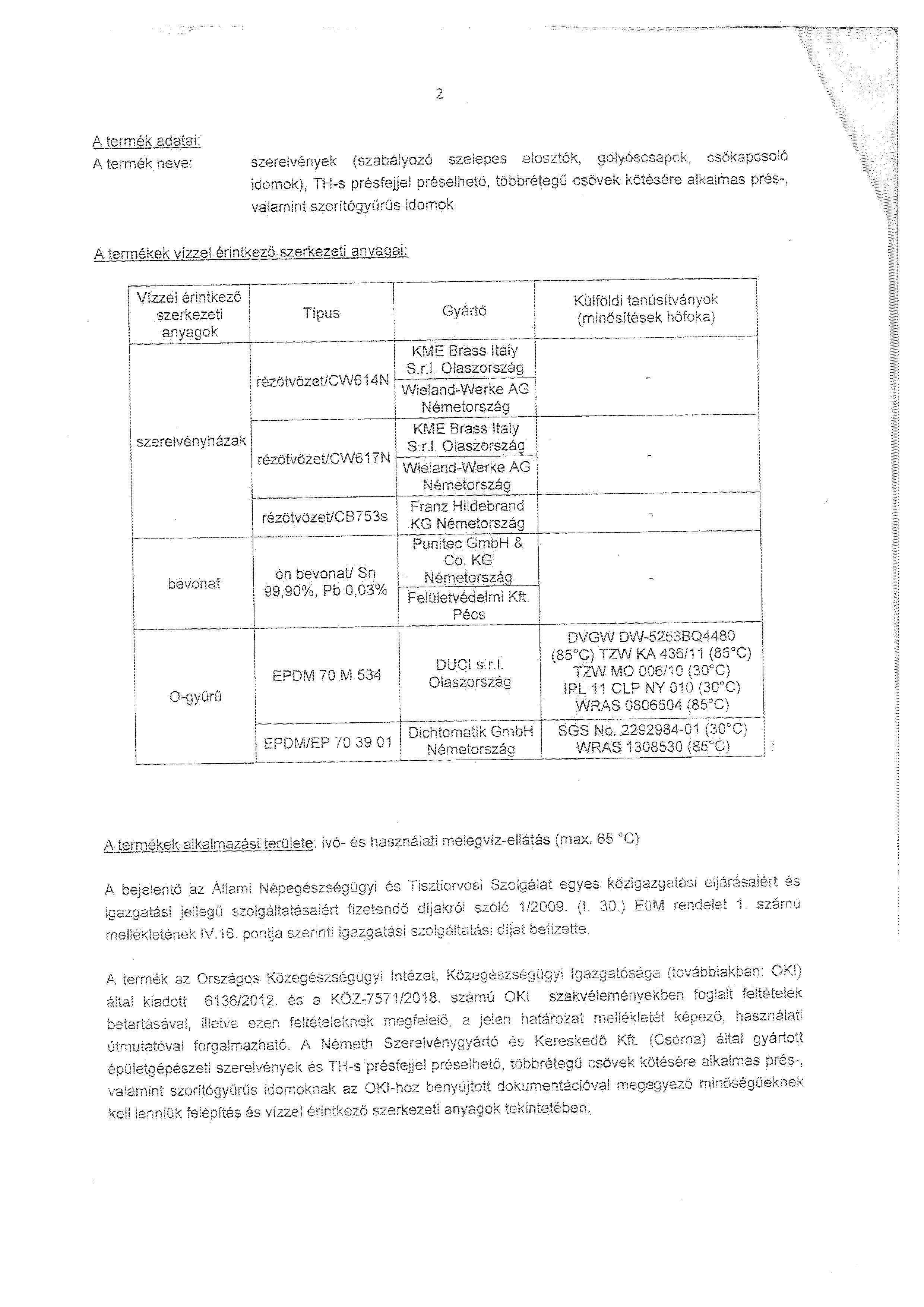 2

A termék adatai:

A termék neve: szerelvények (szabályozó szelepes elosztók, golyóscsapok, csőkapcsoló idomok), TH-s présfejjel préselhető, többrétegű csövek kötésére alkalmas prés-, valamint szorítógyűrűs idomok

A termékek vízzel érintkező szerkezeti anyagai:

| Vízzel érintkező szerkezeti anyagok | Típus | Gyártó | Külföldi tanúsítványok (minősítések hőfoka) |
|---|---|---|---|
| szerelvényházak | rézötvözet/CW614N | KME Brass Italy S.r.l. Olaszország | - |
| | | Wieland-Werke AG Németország | |
| | rézötvözet/CW617N | KME Brass Italy S.r.l. Olaszország | - |
| | | Wieland-Werke AG Németország | |
| | rézötvözet/CB753s | Franz Hildebrand KG Németország | - |
| bevonat | ón bevonat/ Sn 99,90%, Pb 0,03% | Punitec GmbH & Co. KG Németország | - |
| | | Felületvédelmi Kft. Pécs | |
| O-gyűrű | EPDM 70 M 534 | DUCI s.r.l. Olaszország | DVGW DW-5253BQ4480 (85°C) TZW KA 436/11 (85°C) TZW MO 006/10 (30°C) IPL 11 CLP NY 010 (30°C) WRAS 0806504 (85°C) |
| | EPDM/EP 70 39 01 | Dichtomatik GmbH Németország | SGS No. 2292984-01 (30°C) WRAS 1308530 (85°C) |

A termékek alkalmazási területe: ivó- és használati melegvíz-ellátás (max. 65 °C)

A bejelentő az Állami Népegészségügyi és Tisztiorvosi Szolgálat egyes közigazgatási eljárásaiért és igazgatási jellegű szolgáltatásaiért fizetendő díjakról szóló 1/2009. (I. 30.) EüM rendelet 1. számú mellékletének IV.16. pontja szerinti igazgatási szolgáltatási díjat befizette.

A termék az Országos Közegészségügyi Intézet, Közegészségügyi Igazgatósága (továbbiakban: OKI) által kiadott 6136/2012. és a KÖZ-7571/2018. számú OKI szakvéleményekben foglalt feltételek betartásával, illetve ezen feltételeknek megfelelő, a jelen határozat mellékletét képező, használati útmutatóval forgalmazható. A Németh Szerelvénygyártó és Kereskedő Kft. (Csorna) által gyártott épületgépészeti szerelvények és TH-s présfejjel préselhető, többrétegű csövek kötésére alkalmas prés-, valamint szorítógyűrűs idomoknak az OKI-hoz benyújtott dokumentációval megegyező minőségűeknek kell lenniük felépítés és vízzel érintkező szerkezeti anyagok tekintetében.